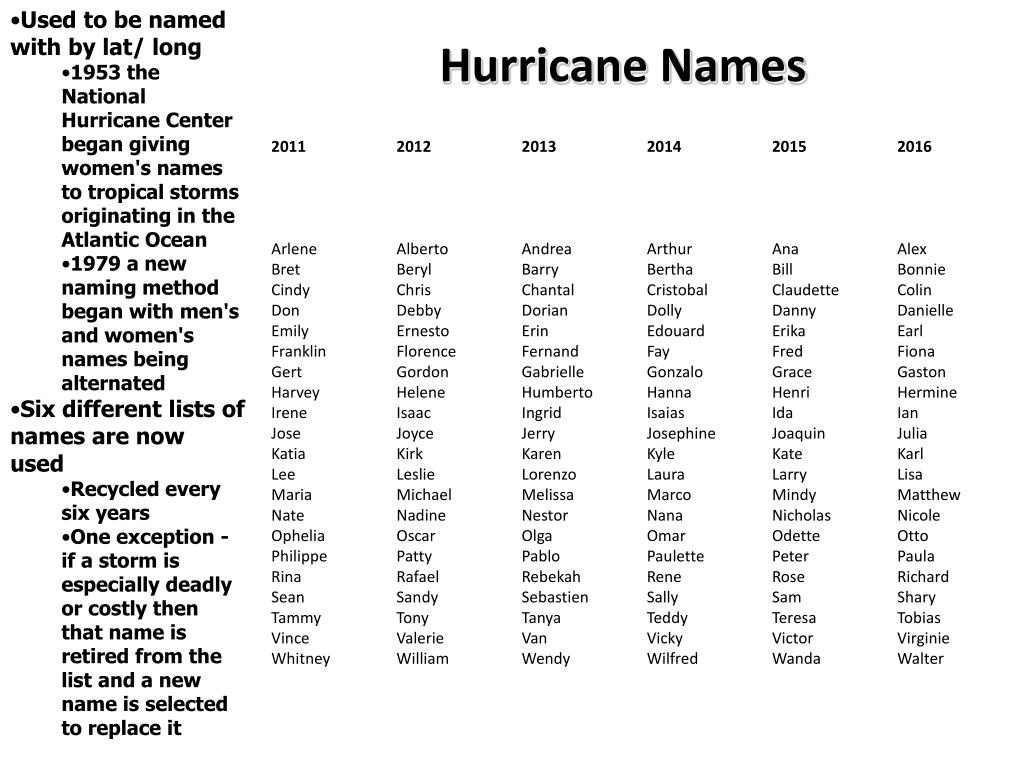 •Used to be named with by lat/ long
•1953 the National Hurricane Center began giving women's names to tropical storms originating in the Atlantic Ocean
•1979 a new naming method began with men's and women's names being alternated
•Six different lists of names are now used
•Recycled every six years
•One exception - if a storm is especially deadly or costly then that name is retired from the list and a new name is selected to replace it

Hurricane Names

| 2011 | 2012 | 2013 | 2014 | 2015 | 2016 |
|---|---|---|---|---|---|
| Arlene | Alberto | Andrea | Arthur | Ana | Alex |
| Bret | Beryl | Barry | Bertha | Bill | Bonnie |
| Cindy | Chris | Chantal | Cristobal | Claudette | Colin |
| Don | Debby | Dorian | Dolly | Danny | Danielle |
| Emily | Ernesto | Erin | Edouard | Erika | Earl |
| Franklin | Florence | Fernand | Fay | Fred | Fiona |
| Gert | Gordon | Gabrielle | Gonzalo | Grace | Gaston |
| Harvey | Helene | Humberto | Hanna | Henri | Hermine |
| Irene | Isaac | Ingrid | Isaias | Ida | Ian |
| Jose | Joyce | Jerry | Josephine | Joaquin | Julia |
| Katia | Kirk | Karen | Kyle | Kate | Karl |
| Lee | Leslie | Lorenzo | Laura | Larry | Lisa |
| Maria | Michael | Melissa | Marco | Mindy | Matthew |
| Nate | Nadine | Nestor | Nana | Nicholas | Nicole |
| Ophelia | Oscar | Olga | Omar | Odette | Otto |
| Philippe | Patty | Pablo | Paulette | Peter | Paula |
| Rina | Rafael | Rebekah | Rene | Rose | Richard |
| Sean | Sandy | Sebastien | Sally | Sam | Shary |
| Tammy | Tony | Tanya | Teddy | Teresa | Tobias |
| Vince | Valerie | Van | Vicky | Victor | Virginie |
| Whitney | William | Wendy | Wilfred | Wanda | Walter |